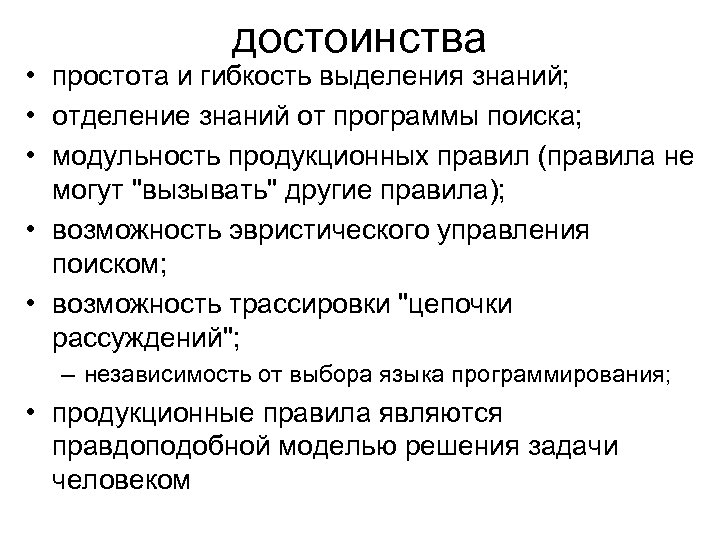 достоинства

• простота и гибкость выделения знаний;
• отделение знаний от программы поиска;
• модульность продукционных правил (правила не могут "вызывать" другие правила);
• возможность эвристического управления поиском;
• возможность трассировки "цепочки рассуждений";
– независимость от выбора языка программирования;
• продукционные правила являются правдоподобной моделью решения задачи человеком